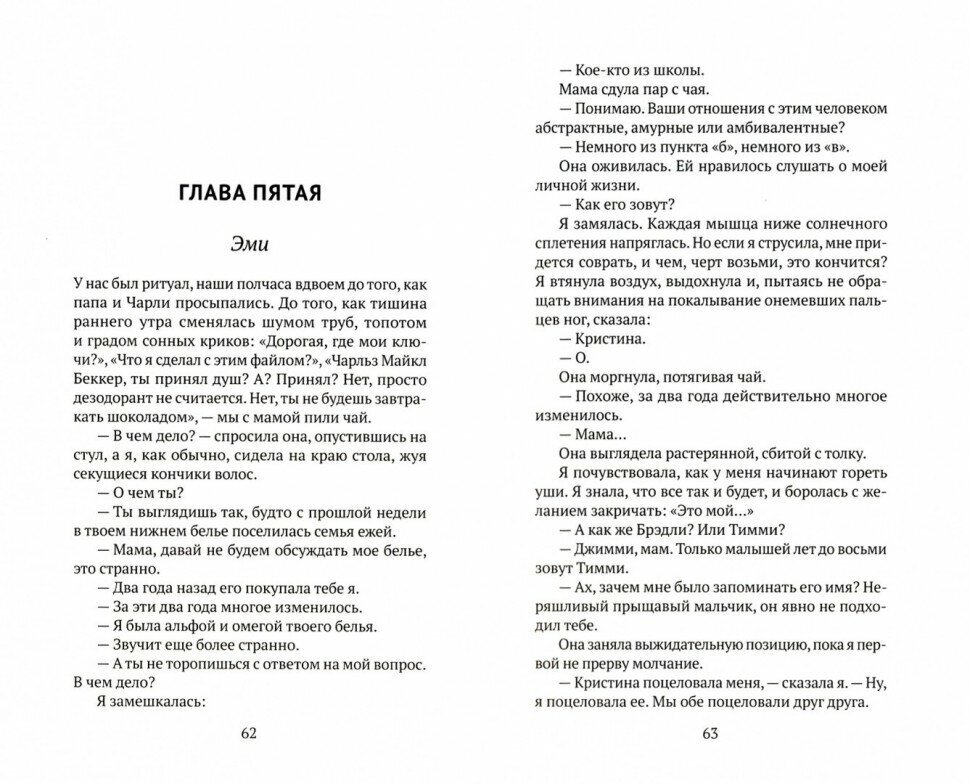 ГЛАВА ПЯТАЯ

Эми

У нас был ритуал, наши полчаса вдвоем до того, как папа и Чарли просыпались. До того, как тишина раннего утра сменялась шумом труб, топотом и градом сонных криков: «Дорогая, где мои ключи?», «Что я сделал с этим файлом?», «Чарльз Майкл Беккер, ты принял душ? А? Принял? Нет, просто дезодорант не считается. Нет, ты не будешь завтракать шоколадом», — мы с мамой пили чай.

— В чем дело? — спросила она, опустившись на стул, а я, как обычно, сидела на краю стола, жуя секущиеся кончики волос.

— О чем ты?

— Ты выглядишь так, будто с прошлой недели в твоем нижнем белье поселилась семья ежей.

— Мама, давай не будем обсуждать мое белье, это странно.

— Два года назад его покупала тебе я.

— За эти два года многое изменилось.

— Я была альфой и омегой твоего белья.

— Звучит еще более странно.

— А ты не торопишься с ответом на мой вопрос. В чем дело?

Я замешкалась:

62

— Кое-кто из школы.

Мама сдула пар с чая.

— Понимаю. Ваши отношения с этим человеком абстрактные, амурные или амбивалентные?

— Немного из пункта «б», немного из «в».

Она оживилась. Ей нравилось слушать о моей личной жизни.

— Как его зовут?

Я замялась. Каждая мышца ниже солнечного сплетения напряглась. Но если я струсила, мне придется соврать, и чем, черт возьми, это кончится? Я втянула воздух, выдохнула и, пытаясь не обращать внимания на покалывание онемевших пальцев ног, сказала:

— Кристина.

— О.

Она моргнула, потягивая чай.

— Похоже, за два года действительно многое изменилось.

— Мама...

Она выглядела растерянной, сбитой с толку.

Я почувствовала, как у меня начинают гореть уши. Я знала, что все так и будет, и боролась с желанием закричать: «Это мой...»

— А как же Брэдли? Или Тимми?

— Джимми, мам. Только малышей лет до восьми зовут Тимми.

— Ах, зачем мне было запоминать его имя? Неряшливый прыщавый мальчик, он явно не подходил тебе.

Она заняла выжидательную позицию, пока я первой не прерву молчание.

— Кристина поцеловала меня, — сказала я. — Ну, я поцеловала ее. Мы обе поцеловали друг друга.

63